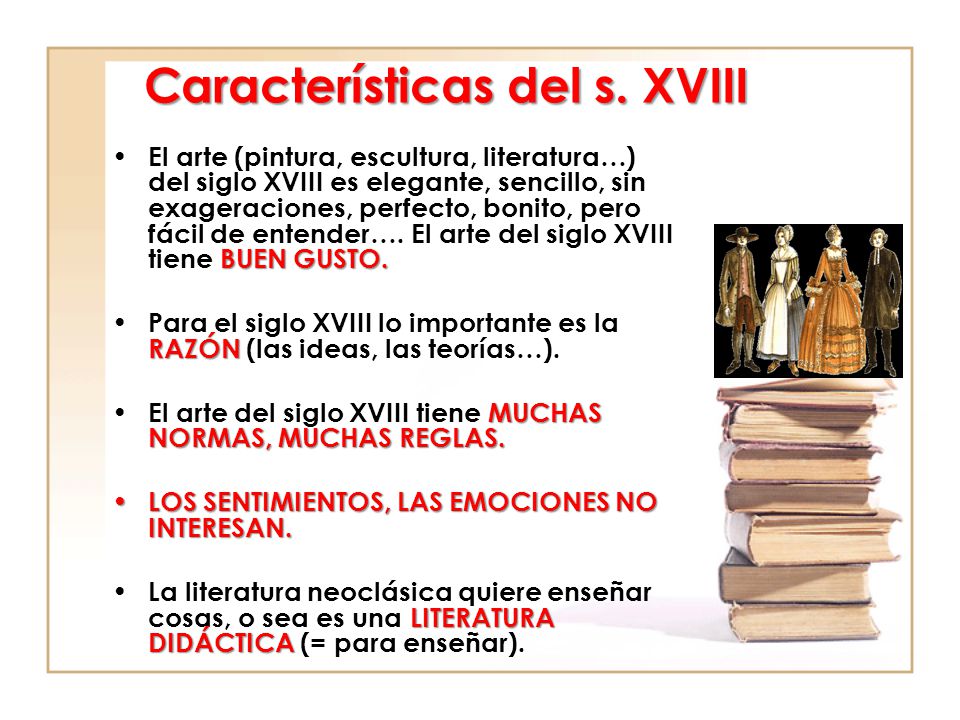 Características del s. XVIII

• El arte (pintura, escultura, literatura…) del siglo XVIII es elegante, sencillo, sin exageraciones, perfecto, bonito, pero fácil de entender…. El arte del siglo XVIII tiene BUEN GUSTO.

• Para el siglo XVIII lo importante es la RAZÓN (las ideas, las teorías…).

• El arte del siglo XVIII tiene MUCHAS NORMAS, MUCHAS REGLAS.

• LOS SENTIMIENTOS, LAS EMOCIONES NO INTERESAN.

• La literatura neoclásica quiere enseñar cosas, o sea es una LITERATURA DIDÁCTICA (= para enseñar).